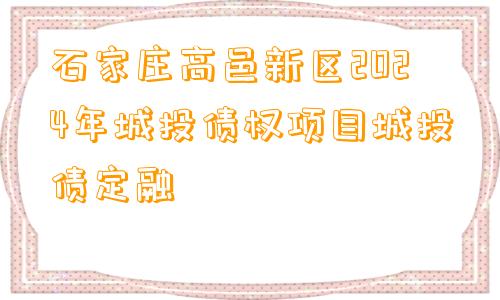 石家庄高邑新区2024年城投债权项目城投债定融